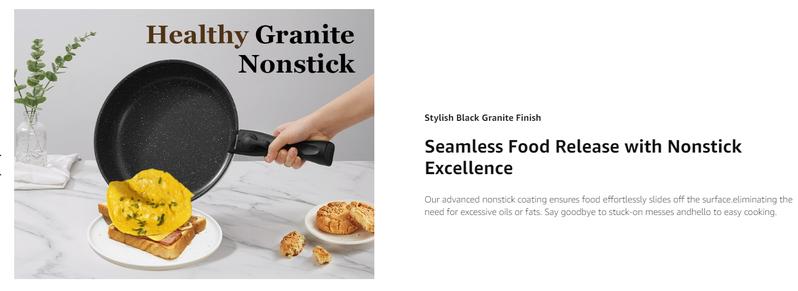 Healthy Granite Nonstick

Stylish Black Granite Finish

Seamless Food Release with Nonstick Excellence

Our advanced nonstick coating ensures food effortlessly slides off the surface,eliminating the need for excessive oils or fats. Say goodbye to stuck-on messes andhello to easy cooking.